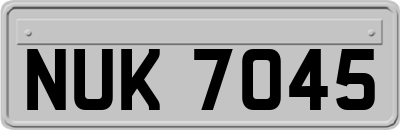 NUK 7045